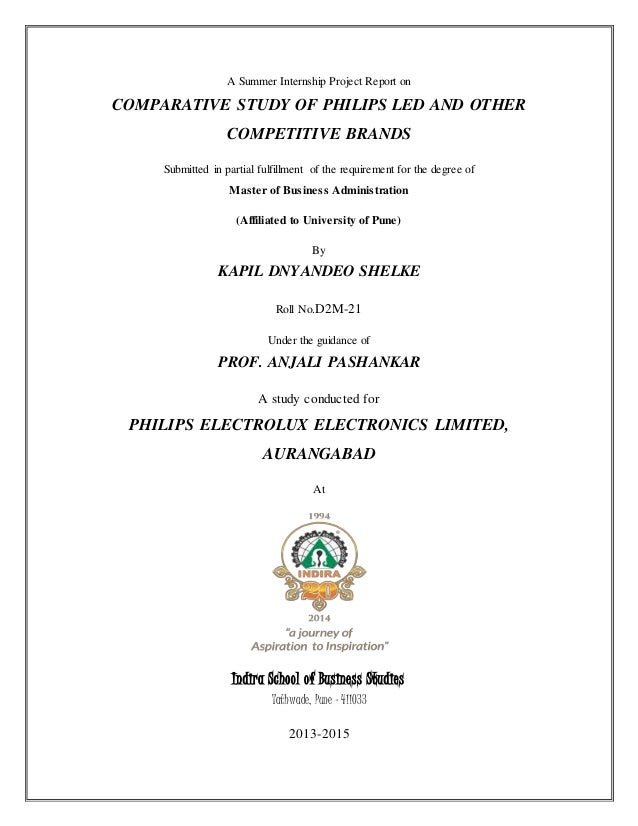 A Summer Internship Project Report on

COMPARATIVE STUDY OF PHILIPS LED AND OTHER COMPETITIVE BRANDS

Submitted in partial fulfillment of the requirement for the degree of

Master of Business Administration

(Affiliated to University of Pune)

By

KAPIL DNYANDEO SHELKE

Roll No.D2M-21

Under the guidance of

PROF. ANJALI PASHANKAR

A study conducted for

PHILIPS ELECTROLUX ELECTRONICS LIMITED, AURANGABAD

At

1994

INDIRA

20

2014

"a journey of Aspiration to Inspiration"

Indira School of Business Studies

Tathwade, Pune - 411033

2013-2015